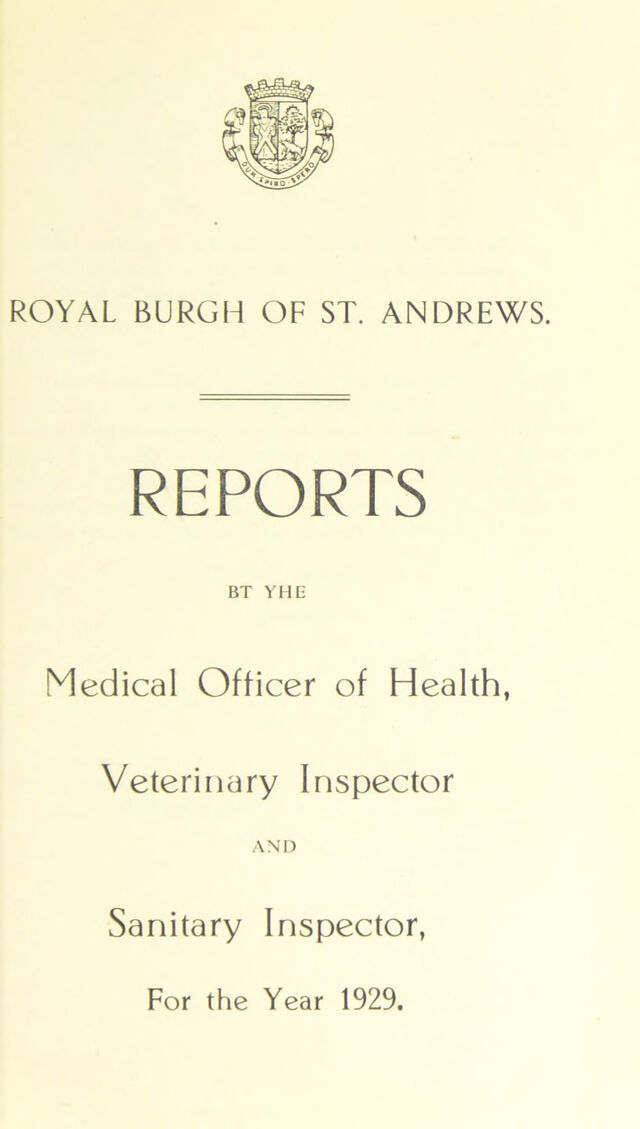 ROYAL BURGH OF ST. ANDREWS.

REPORTS

BT YHE

Medical Officer of Health,

Veterinary Inspector

AND

Sanitary Inspector,

For the Year 1929.